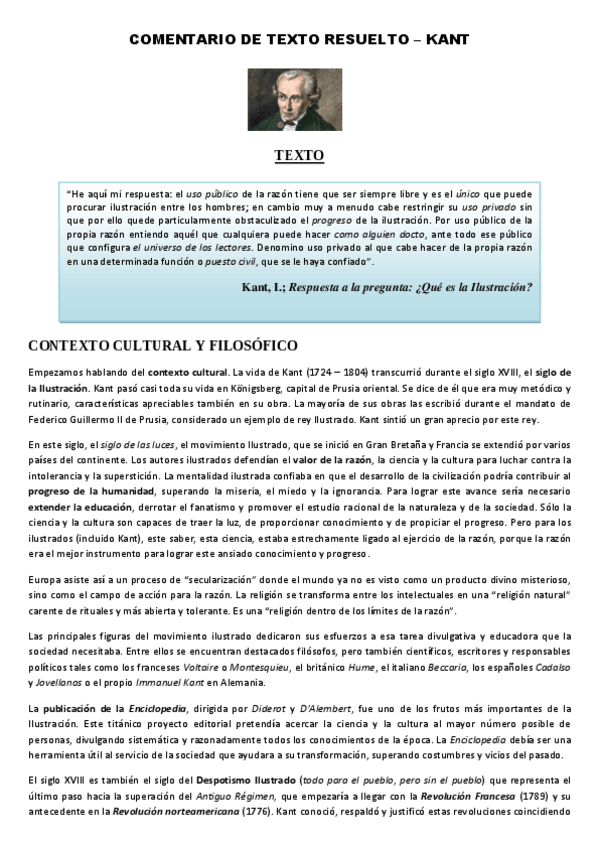 COMENTARIO DE TEXTO RESUELTO – KANT

TEXTO

"He aquí mi respuesta: el uso público de la razón tiene que ser siempre libre y es el único que puede procurar ilustración entre los hombres; en cambio muy a menudo cabe restringir su uso privado sin que por ello quede particularmente obstaculizado el progreso de la ilustración. Por uso público de la propia razón entiendo aquél que cualquiera puede hacer como alguien docto, ante todo ese público que configura el universo de los lectores. Denomino uso privado al que cabe hacer de la propia razón en una determinada función o puesto civil, que se le haya confiado".

Kant, I.; Respuesta a la pregunta: ¿Qué es la Ilustración?

CONTEXTO CULTURAL Y FILOSÓFICO

Empezamos hablando del contexto cultural. La vida de Kant (1724 – 1804) transcurrió durante el siglo XVIII, el siglo de la Ilustración. Kant pasó casi toda su vida en Königsberg, capital de Prusia oriental. Se dice de él que era muy metódico y rutinario, características apreciables también en su obra. La mayoría de sus obras las escribió durante el mandato de Federico Guillermo II de Prusia, considerado un ejemplo de rey Ilustrado. Kant sintió un gran aprecio por este rey.

En este siglo, el siglo de las luces, el movimiento Ilustrado, que se inició en Gran Bretaña y Francia se extendió por varios países del continente. Los autores ilustrados defendían el valor de la razón, la ciencia y la cultura para luchar contra la intolerancia y la superstición. La mentalidad ilustrada confiaba en que el desarrollo de la civilización podría contribuir al progreso de la humanidad, superando la miseria, el miedo y la ignorancia. Para lograr este avance sería necesario extender la educación, derrotar el fanatismo y promover el estudio racional de la naturaleza y de la sociedad. Sólo la ciencia y la cultura son capaces de traer la luz, de proporcionar conocimiento y de propiciar el progreso. Pero para los ilustrados (incluido Kant), este saber, esta ciencia, estaba estrechamente ligado al ejercicio de la razón, porque la razón era el mejor instrumento para lograr este ansiado conocimiento y progreso.

Europa asiste así a un proceso de "secularización" donde el mundo ya no es visto como un producto divino misterioso, sino como el campo de acción para la razón. La religión se transforma entre los intelectuales en una "religión natural" carente de rituales y más abierta y tolerante. Es una "religión dentro de los límites de la razón".

Las principales figuras del movimiento ilustrado dedicaron sus esfuerzos a esa tarea divulgativa y educadora que la sociedad necesitaba. Entre ellos se encuentran destacados filósofos, pero también científicos, escritores y responsables políticos tales como los franceses Voltaire o Montesquieu, el británico Hume, el italiano Beccaria, los españoles Cadalso y Jovellanos o el propio Immanuel Kant en Alemania.

La publicación de la Enciclopedia, dirigida por Diderot y D'Alembert, fue uno de los frutos más importantes de la Ilustración. Este titánico proyecto editorial pretendía acercar la ciencia y la cultura al mayor número posible de personas, divulgando sistemática y razonadamente todos los conocimientos de la época. La Enciclopedia debía ser una herramienta útil al servicio de la sociedad que ayudara a su transformación, superando costumbres y vicios del pasado.

El siglo XVIII es también el siglo del Despotismo Ilustrado (todo para el pueblo, pero sin el pueblo) que representa el último paso hacia la superación del Antiguo Régimen, que empezaría a llegar con la Revolución Francesa (1789) y su antecedente en la Revolución norteamericana (1776). Kant conoció, respaldó y justificó estas revoluciones coincidiendo